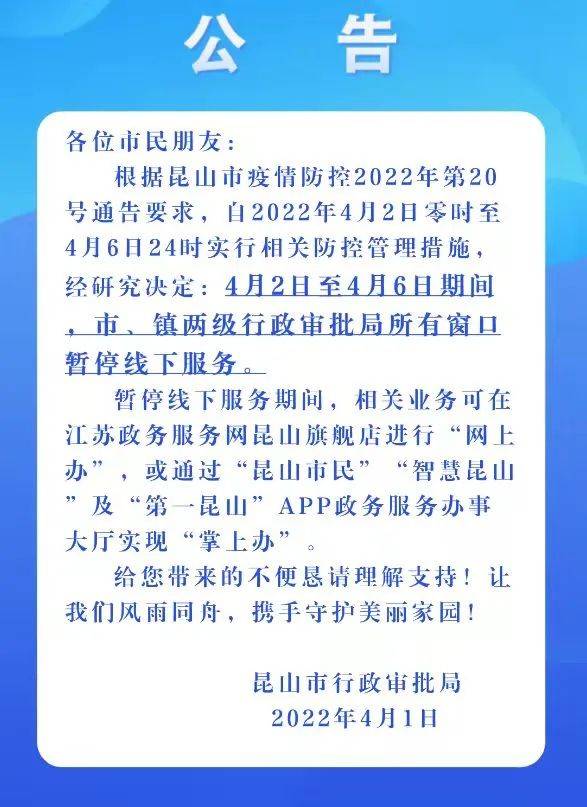 公 告

各位市民朋友：

根据昆山市疫情防控2022年第20号通告要求，自2022年4月2日零时至4月6日24时实行相关防控管理措施，经研究决定：4月2日至4月6日期间，市、镇两级行政审批局所有窗口暂停线下服务。

暂停线下服务期间，相关业务可在江苏政务服务网昆山旗舰店进行“网上办”，或通过“昆山市民”“智慧昆山”及“第一昆山”APP政务服务办事大厅实现“掌上办”。

给您带来的不便恳请理解支持！让我们风雨同舟，携手守护美丽家园！

昆山市行政审批局
2022年4月1日